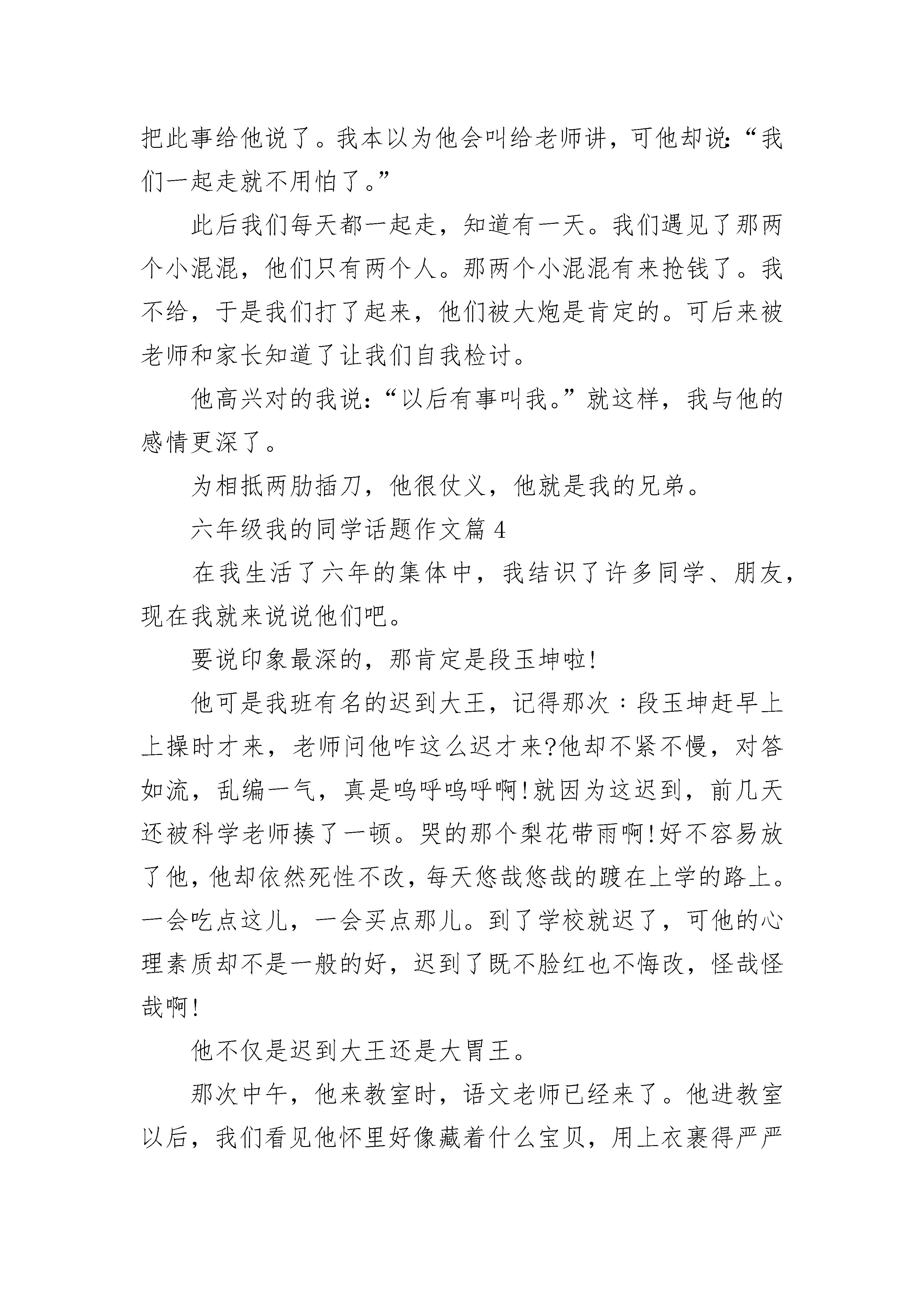 把此事给他说了。我本以为他会叫给老师讲，可他却说:“我们一起走就不用怕了。”

此后我们每天都一起走，知道有一天。我们遇见了那两个小混混，他们只有两个人。那两个小混混有来抢钱了。我不给，于是我们打了起来，他们被大炮是肯定的。可后来被老师和家长知道了让我们自我检讨。

他高兴对的我说:“以后有事叫我。”就这样，我与他的感情更深了。

为相抵两肋插刀，他很仗义，他就是我的兄弟。

六年级我的同学话题作文篇 4

在我生活了六年的集体中，我结识了许多同学、朋友，现在我就来说说他们吧。

要说印象最深的，那肯定是段玉坤啦!

他可是我班有名的迟到大王，记得那次：段玉坤赶早上上操时才来，老师问他咋这么迟才来?他却不紧不慢，对答如流，乱编一气，真是呜呼呜呼啊!就因为这迟到，前几天还被科学老师揍了一顿。哭的那个梨花带雨啊!好不容易放了他，他却依然死性不改，每天悠哉悠哉的踱在上学的路上。一会吃点这儿，一会买点那儿。到了学校就迟了，可他的心理素质却不是一般的好，迟到了既不脸红也不悔改，怪哉怪哉啊!

他不仅是迟到大王还是大胃王。

那次中午，他来教室时，语文老师已经来了。他进教室以后，我们看见他怀里好像藏着什么宝贝，用上衣裹得严严